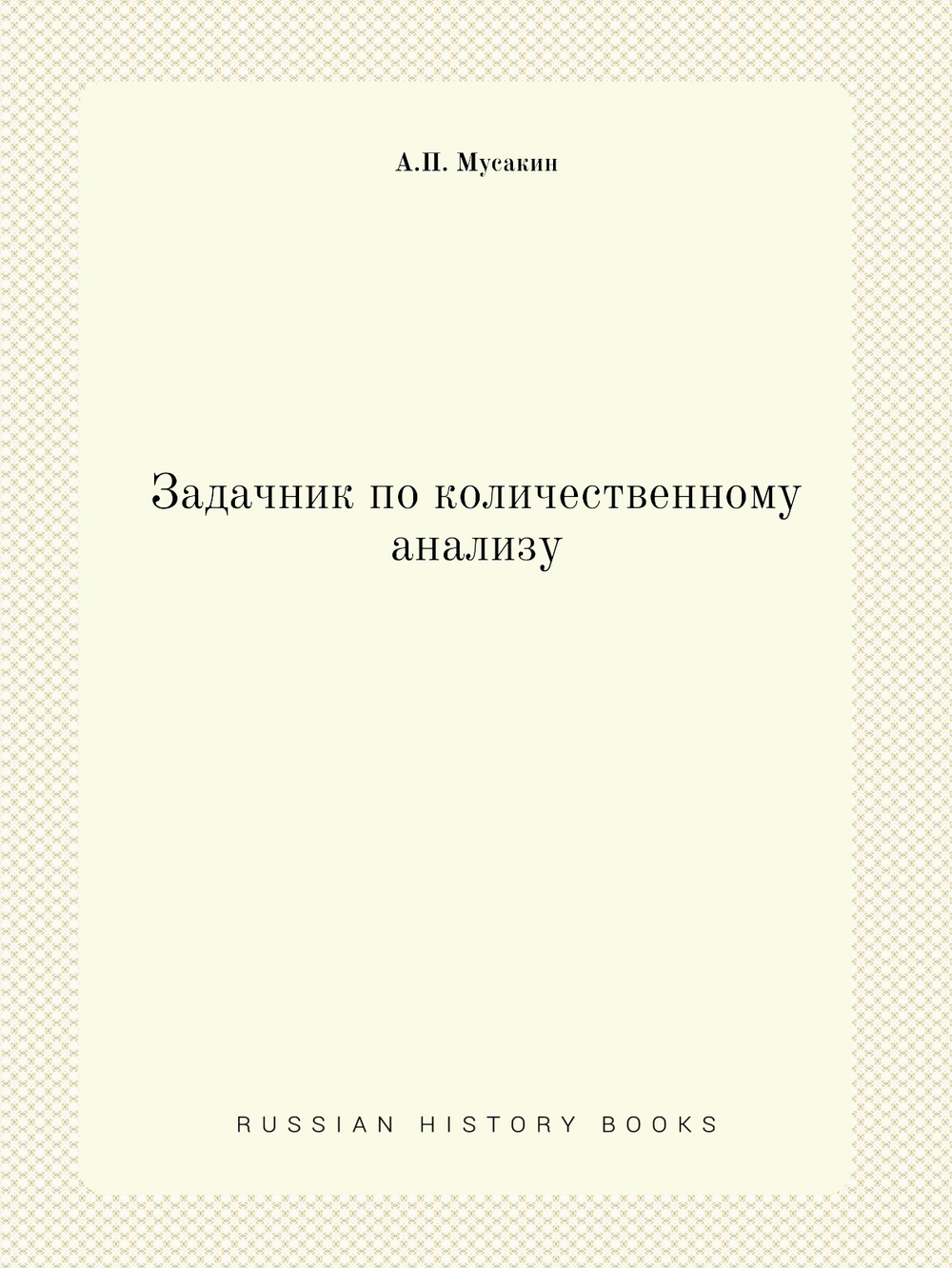 А.П. Мусакин

Задачник по количественному анализу

RUSSIAN HISTORY BOOKS